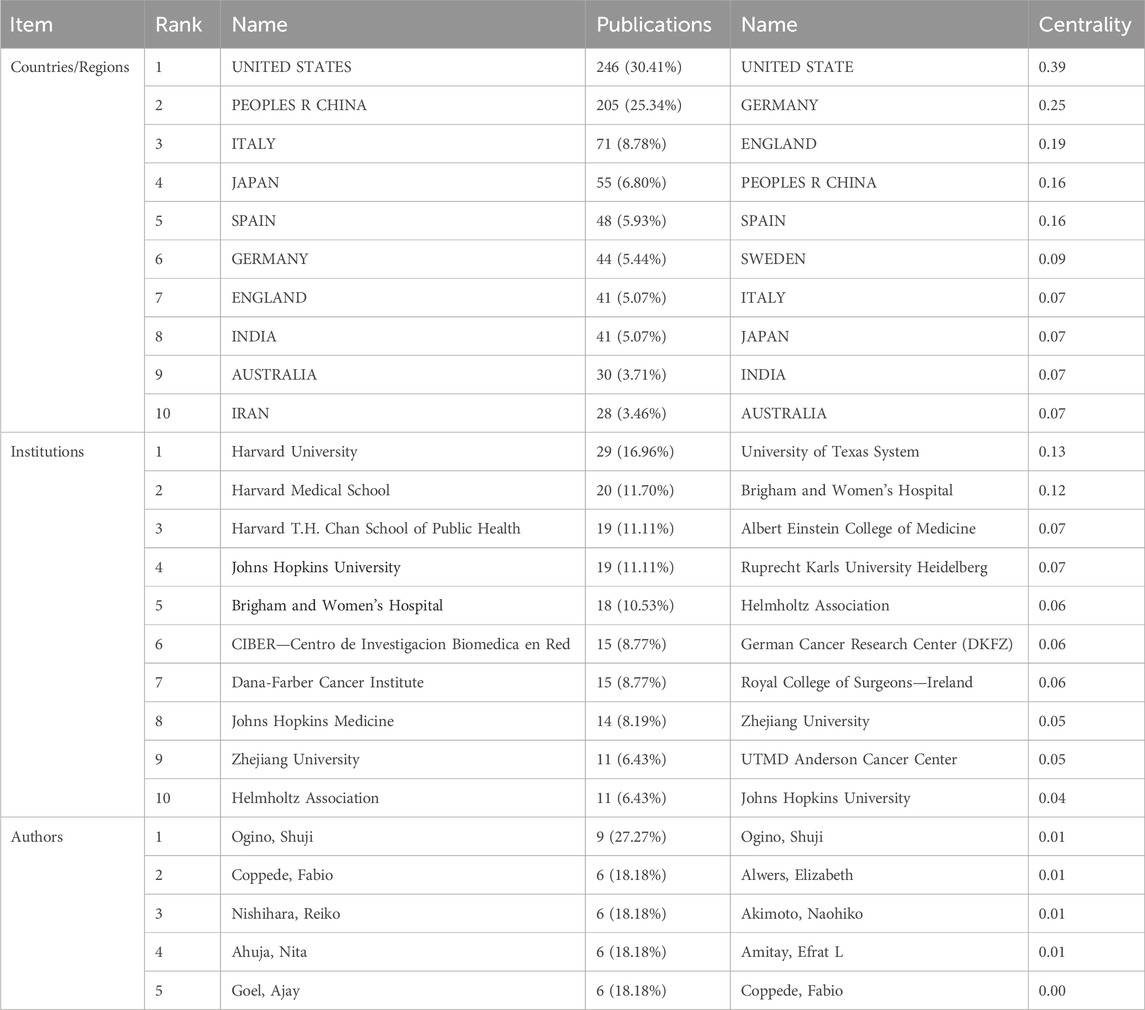 | Item | Rank | Name | Publications | Name | Centrality |
|---|---|---|---|---|---|
| Countries/Regions | 1 | UNITED STATES | 246 (30.41%) | UNITED STATE | 0.39 |
| | 2 | PEOPLES R CHINA | 205 (25.34%) | GERMANY | 0.25 |
| | 3 | ITALY | 71 (8.78%) | ENGLAND | 0.19 |
| | 4 | JAPAN | 55 (6.80%) | PEOPLES R CHINA | 0.16 |
| | 5 | SPAIN | 48 (5.93%) | SPAIN | 0.16 |
| | 6 | GERMANY | 44 (5.44%) | SWEDEN | 0.09 |
| | 7 | ENGLAND | 41 (5.07%) | ITALY | 0.07 |
| | 8 | INDIA | 41 (5.07%) | JAPAN | 0.07 |
| | 9 | AUSTRALIA | 30 (3.71%) | INDIA | 0.07 |
| | 10 | IRAN | 28 (3.46%) | AUSTRALIA | 0.07 |
| Institutions | 1 | Harvard University | 29 (16.96%) | University of Texas System | 0.13 |
| | 2 | Harvard Medical School | 20 (11.70%) | Brigham and Women's Hospital | 0.12 |
| | 3 | Harvard T.H. Chan School of Public Health | 19 (11.11%) | Albert Einstein College of Medicine | 0.07 |
| | 4 | Johns Hopkins University | 19 (11.11%) | Ruprecht Karls University Heidelberg | 0.07 |
| | 5 | Brigham and Women's Hospital | 18 (10.53%) | Helmholtz Association | 0.06 |
| | 6 | CIBER—Centro de Investigacion Biomedica en Red | 15 (8.77%) | German Cancer Research Center (DKFZ) | 0.06 |
| | 7 | Dana-Farber Cancer Institute | 15 (8.77%) | Royal College of Surgeons—Ireland | 0.06 |
| | 8 | Johns Hopkins Medicine | 14 (8.19%) | Zhejiang University | 0.05 |
| | 9 | Zhejiang University | 11 (6.43%) | UTMD Anderson Cancer Center | 0.05 |
| | 10 | Helmholtz Association | 11 (6.43%) | Johns Hopkins University | 0.04 |
| Authors | 1 | Ogino, Shuji | 9 (27.27%) | Ogino, Shuji | 0.01 |
| | 2 | Coppede, Fabio | 6 (18.18%) | Alwers, Elizabeth | 0.01 |
| | 3 | Nishihara, Reiko | 6 (18.18%) | Akimoto, Naohiko | 0.01 |
| | 4 | Ahuja, Nita | 6 (18.18%) | Amitay, Efrat L | 0.01 |
| | 5 | Goel, Ajay | 6 (18.18%) | Coppede, Fabio | 0.00 |